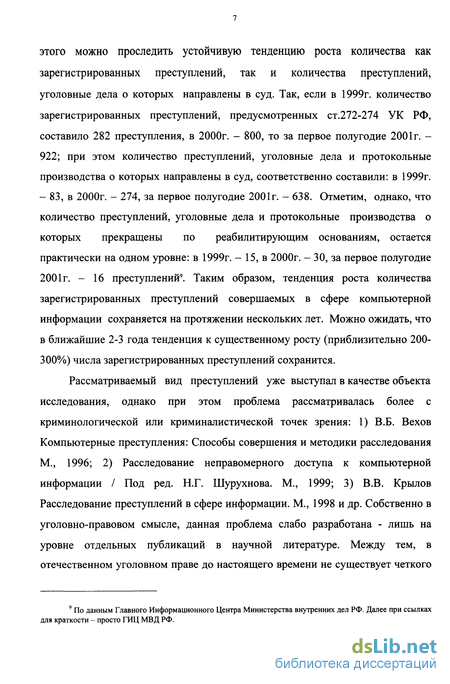 7

этого можно проследить устойчивую тенденцию роста количества как зарегистрированных преступлений, так и количества преступлений, уголовные дела о которых направлены в суд. Так, если в 1999г. количество зарегистрированных преступлений, предусмотренных ст.272-274 УК РФ, составило 282 преступления, в 2000г. – 800, то за первое полугодие 2001г. – 922; при этом количество преступлений, уголовные дела и протокольные производства о которых направлены в суд, соответственно составили: в 1999г. – 83, в 2000г. – 274, за первое полугодие 2001г. – 638. Отметим, однако, что количество преступлений, уголовные дела и протокольные производства о которых прекращены по реабилитирующим основаниям, остается практически на одном уровне: в 1999г. – 15, в 2000г. – 30, за первое полугодие 2001г. – 16 преступлений$^9$. Таким образом, тенденция роста количества зарегистрированных преступлений совершаемых в сфере компьютерной информации сохраняется на протяжении нескольких лет. Можно ожидать, что в ближайшие 2-3 года тенденция к существенному росту (приблизительно 200-300%) числа зарегистрированных преступлений сохранится.

Рассматриваемый вид преступлений уже выступал в качестве объекта исследования, однако при этом проблема рассматривалась более с криминологической или криминалистической точек зрения: 1) В.Б. Вехов Компьютерные преступления: Способы совершения и методики расследования М., 1996; 2) Расследование неправомерного доступа к компьютерной информации / Под ред. Н.Г. Шурухнова. М., 1999; 3) В.В. Крылов Расследование преступлений в сфере информации. М., 1998 и др. Собственно в уголовно-правовом смысле, данная проблема слабо разработана - лишь на уровне отдельных публикаций в научной литературе. Между тем, в отечественном уголовном праве до настоящего времени не существует четкого

$^9$ По данным Главного Информационного Центра Министерства внутренних дел РФ. Далее при ссылках для краткости – просто ГИЦ МВД РФ.

dsLib.net
библиотека диссертаций